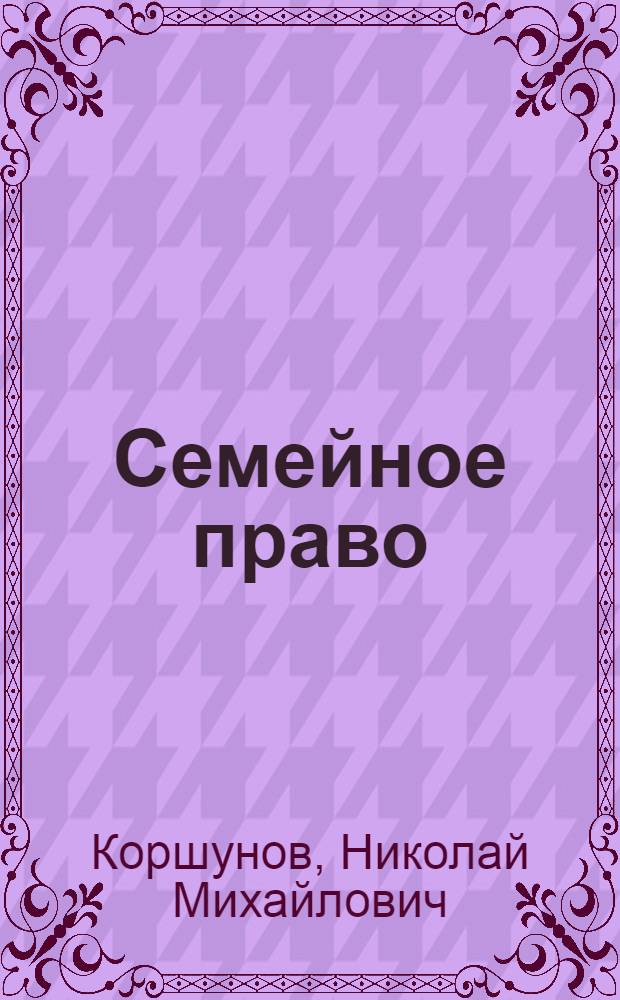 Семейное право

Коршунов, Николай Михайлович